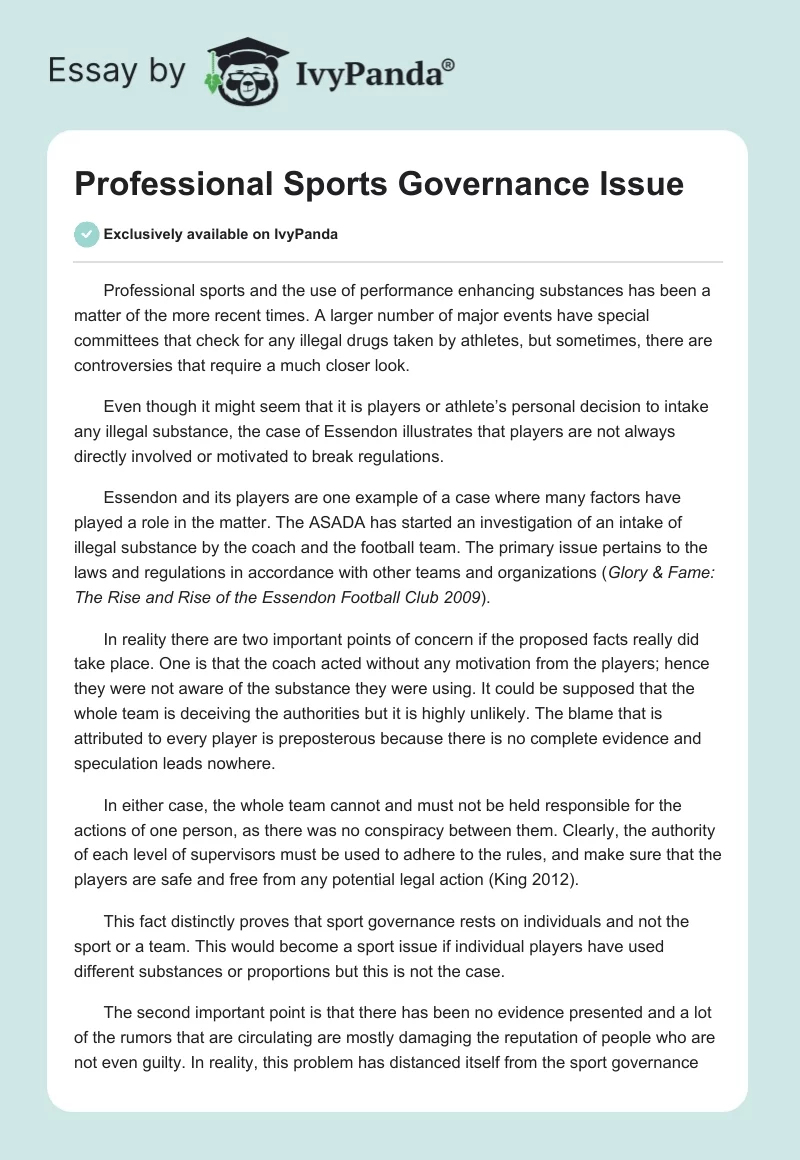 Essay by IvyPanda®

Professional Sports Governance Issue

Exclusively available on IvyPanda

Professional sports and the use of performance enhancing substances has been a matter of the more recent times. A larger number of major events have special committees that check for any illegal drugs taken by athletes, but sometimes, there are controversies that require a much closer look.

Even though it might seem that it is players or athlete's personal decision to intake any illegal substance, the case of Essendon illustrates that players are not always directly involved or motivated to break regulations.

Essendon and its players are one example of a case where many factors have played a role in the matter. The ASADA has started an investigation of an intake of illegal substance by the coach and the football team. The primary issue pertains to the laws and regulations in accordance with other teams and organizations (Glory & Fame: The Rise and Rise of the Essendon Football Club 2009).

In reality there are two important points of concern if the proposed facts really did take place. One is that the coach acted without any motivation from the players; hence they were not aware of the substance they were using. It could be supposed that the whole team is deceiving the authorities but it is highly unlikely. The blame that is attributed to every player is preposterous because there is no complete evidence and speculation leads nowhere.

In either case, the whole team cannot and must not be held responsible for the actions of one person, as there was no conspiracy between them. Clearly, the authority of each level of supervisors must be used to adhere to the rules, and make sure that the players are safe and free from any potential legal action (King 2012).

This fact distinctly proves that sport governance rests on individuals and not the sport or a team. This would become a sport issue if individual players have used different substances or proportions but this is not the case.

The second important point is that there has been no evidence presented and a lot of the rumors that are circulating are mostly damaging the reputation of people who are not even guilty. In reality, this problem has distanced itself from the sport governance